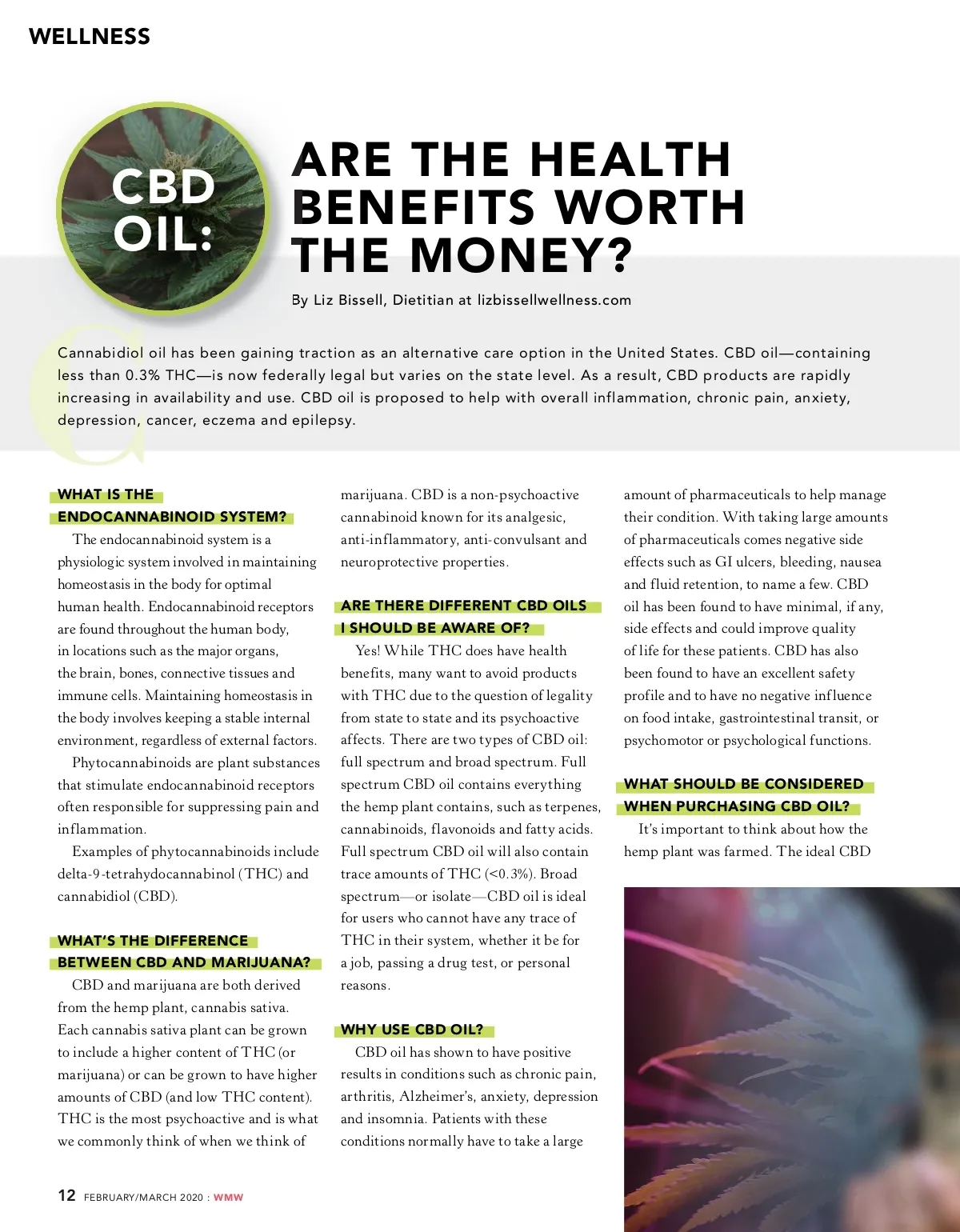 WELLNESS

CBD OIL:

ARE THE HEALTH BENEFITS WORTH THE MONEY?

By Liz Bissell, Dietitian at lizbissellwellness.com

Cannabidiol oil has been gaining traction as an alternative care option in the United States. CBD oil—containing less than 0.3% THC—is now federally legal but varies on the state level. As a result, CBD products are rapidly increasing in availability and use. CBD oil is proposed to help with overall inflammation, chronic pain, anxiety, depression, cancer, eczema and epilepsy.

WHAT IS THE ENDOCANNABINOID SYSTEM?

The endocannabinoid system is a physiologic system involved in maintaining homeostasis in the body for optimal human health. Endocannabinoid receptors are found throughout the human body, in locations such as the major organs, the brain, bones, connective tissues and immune cells. Maintaining homeostasis in the body involves keeping a stable internal environment, regardless of external factors.

Phytocannabinoids are plant substances that stimulate endocannabinoid receptors often responsible for suppressing pain and inflammation.

Examples of phytocannabinoids include delta-9-tetrahydocannabinol (THC) and cannabidiol (CBD).

WHAT'S THE DIFFERENCE BETWEEN CBD AND MARIJUANA?

CBD and marijuana are both derived from the hemp plant, cannabis sativa. Each cannabis sativa plant can be grown to include a higher content of THC (or marijuana) or can be grown to have higher amounts of CBD (and low THC content). THC is the most psychoactive and is what we commonly think of when we think of marijuana. CBD is a non-psychoactive cannabinoid known for its analgesic, anti-inflammatory, anti-convulsant and neuroprotective properties.

ARE THERE DIFFERENT CBD OILS I SHOULD BE AWARE OF?

Yes! While THC does have health benefits, many want to avoid products with THC due to the question of legality from state to state and its psychoactive affects. There are two types of CBD oil: full spectrum and broad spectrum. Full spectrum CBD oil contains everything the hemp plant contains, such as terpenes, cannabinoids, flavonoids and fatty acids. Full spectrum CBD oil will also contain trace amounts of THC (<0.3%). Broad spectrum—or isolate—CBD oil is ideal for users who cannot have any trace of THC in their system, whether it be for a job, passing a drug test, or personal reasons.

WHY USE CBD OIL?

CBD oil has shown to have positive results in conditions such as chronic pain, arthritis, Alzheimer's, anxiety, depression and insomnia. Patients with these conditions normally have to take a large amount of pharmaceuticals to help manage their condition. With taking large amounts of pharmaceuticals comes negative side effects such as GI ulcers, bleeding, nausea and fluid retention, to name a few. CBD oil has been found to have minimal, if any, side effects and could improve quality of life for these patients. CBD has also been found to have an excellent safety profile and to have no negative influence on food intake, gastrointestinal transit, or psychomotor or psychological functions.

WHAT SHOULD BE CONSIDERED WHEN PURCHASING CBD OIL?

It's important to think about how the hemp plant was farmed. The ideal CBD

12 FEBRUARY/MARCH 2020 : WMW